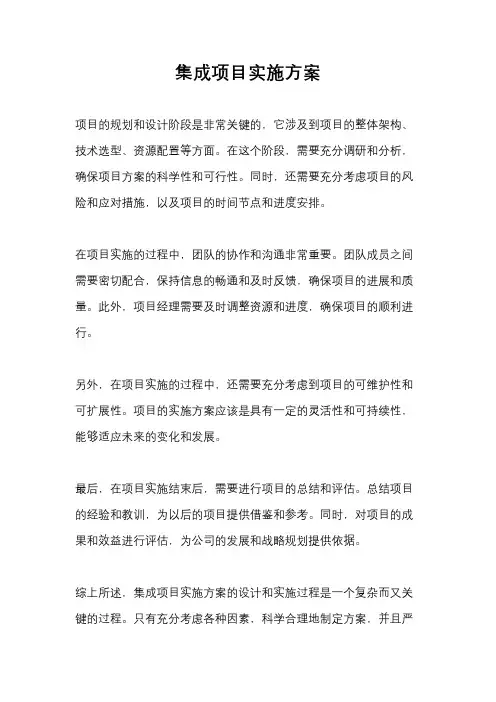 集成项目实施方案

项目的规划和设计阶段是非常关键的，它涉及到项目的整体架构、技术选型、资源配置等方面。在这个阶段，需要充分调研和分析，确保项目方案的科学性和可行性。同时，还需要充分考虑项目的风险和应对措施，以及项目的时间节点和进度安排。

在项目实施的过程中，团队的协作和沟通非常重要。团队成员之间需要密切配合，保持信息的畅通和及时反馈，确保项目的进展和质量。此外，项目经理需要及时调整资源和进度，确保项目的顺利进行。

另外，在项目实施的过程中，还需要充分考虑到项目的可维护性和可扩展性。项目的实施方案应该是具有一定的灵活性和可持续性，能够适应未来的变化和发展。

最后，在项目实施结束后，需要进行项目的总结和评估。总结项目的经验和教训，为以后的项目提供借鉴和参考。同时，对项目的成果和效益进行评估，为公司的发展和战略规划提供依据。

综上所述，集成项目实施方案的设计和实施过程是一个复杂而又关键的过程。只有充分考虑各种因素，科学合理地制定方案，并且严